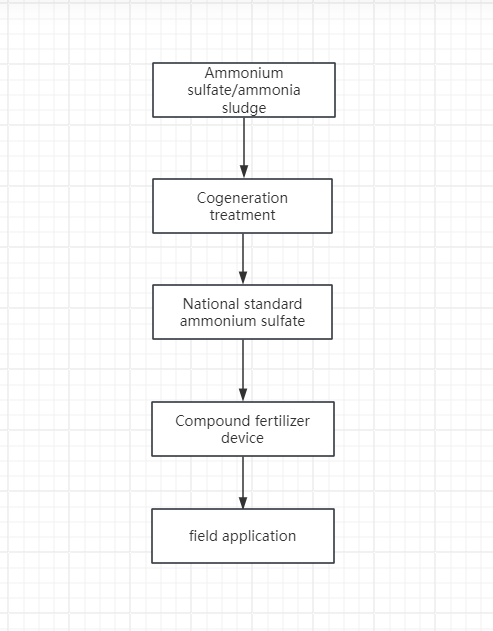 Ammonium sulfate/ammonia sludge

Cogeneration treatment

National standard ammonium sulfate

Compound fertilizer device

field application